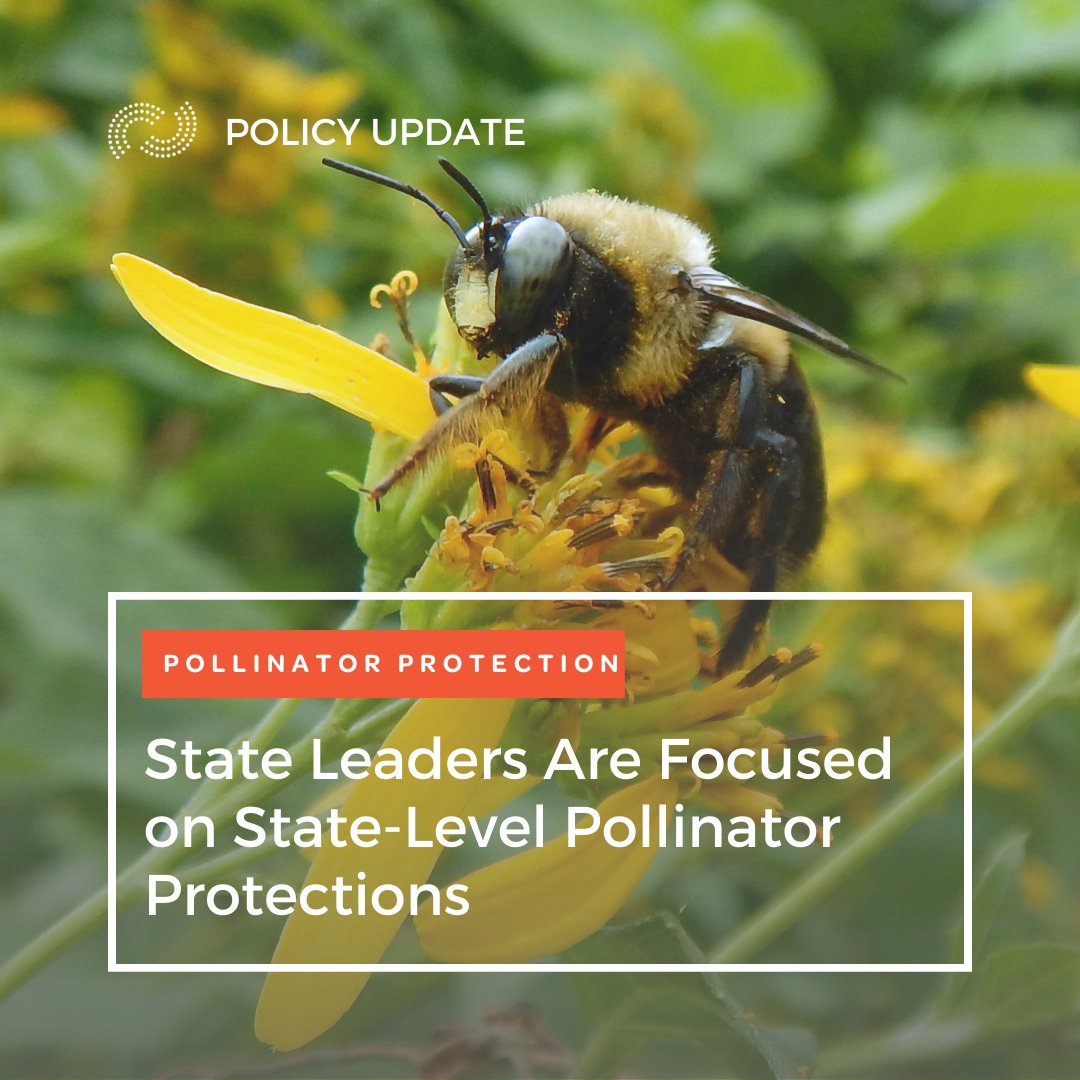 POLICY UPDATE

POLLINATOR PROTECTION

State Leaders Are Focused on State-Level Pollinator Protections